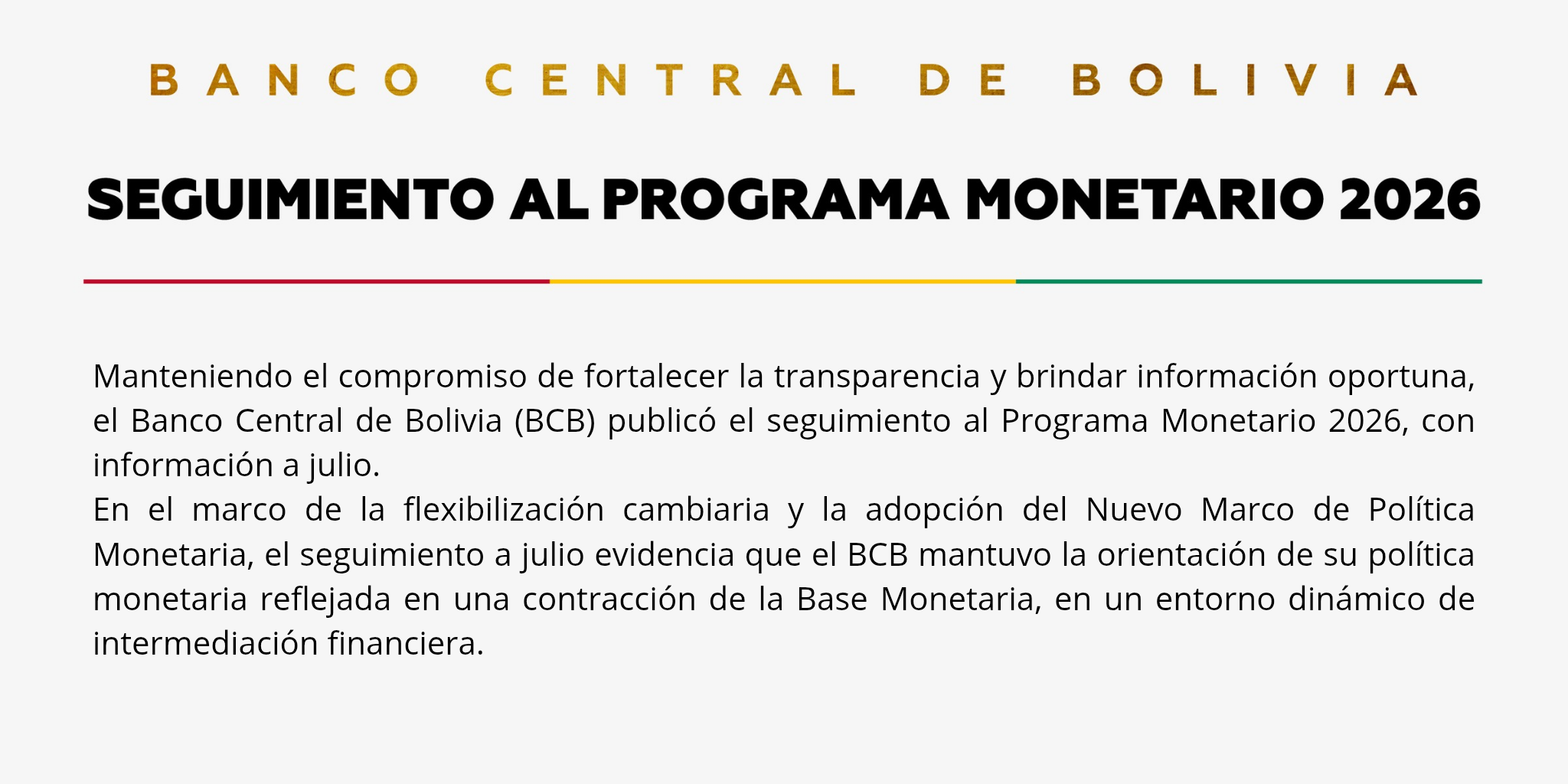 BANCO CENTRAL DE BOLIVIA

SEGUIMIENTO AL PROGRAMA MONETARIO 2026

Manteniendo el compromiso de fortalecer la transparencia y brindar información oportuna, el Banco Central de Bolivia (BCB) publicó el seguimiento al Programa Monetario 2026, con información a julio.
En el marco de la flexibilización cambiaria y la adopción del Nuevo Marco de Política Monetaria, el seguimiento a julio evidencia que el BCB mantuvo la orientación de su política monetaria reflejada en una contracción de la Base Monetaria, en un entorno dinámico de intermediación financiera.